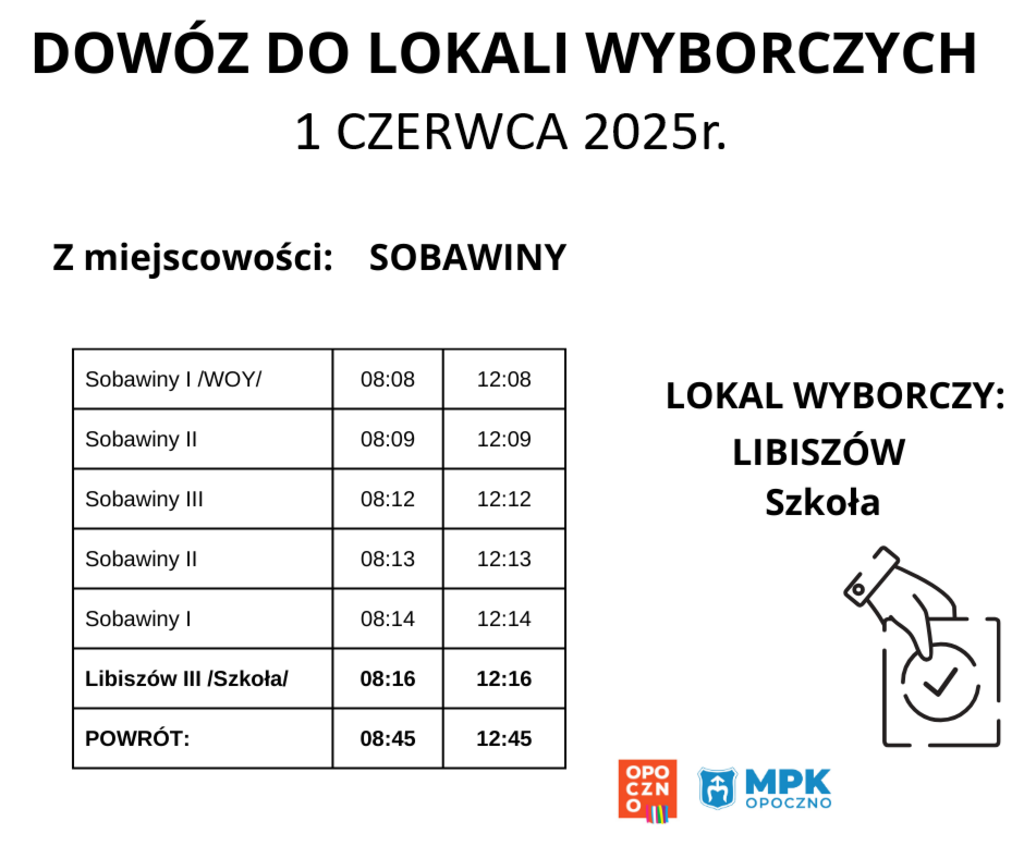 DOWÓZ DO LOKALI WYBORCZYCH
1 CZERWCA 2025r.

Z miejscowości: SOBAWINY

| Sobawiny I /WOY/ | 08:08 | 12:08 |
|---|---|---|
| Sobawiny II | 08:09 | 12:09 |
| Sobawiny III | 08:12 | 12:12 |
| Sobawiny II | 08:13 | 12:13 |
| Sobawiny I | 08:14 | 12:14 |
| **Libiszów III /Szkoła/** | **08:16** | **12:16** |
| **POWRÓT:** | **08:45** | **12:45** |

LOKAL WYBORCZY:
LIBISZÓW
Szkoła

OPO CZN O

MPK OPOCZNO